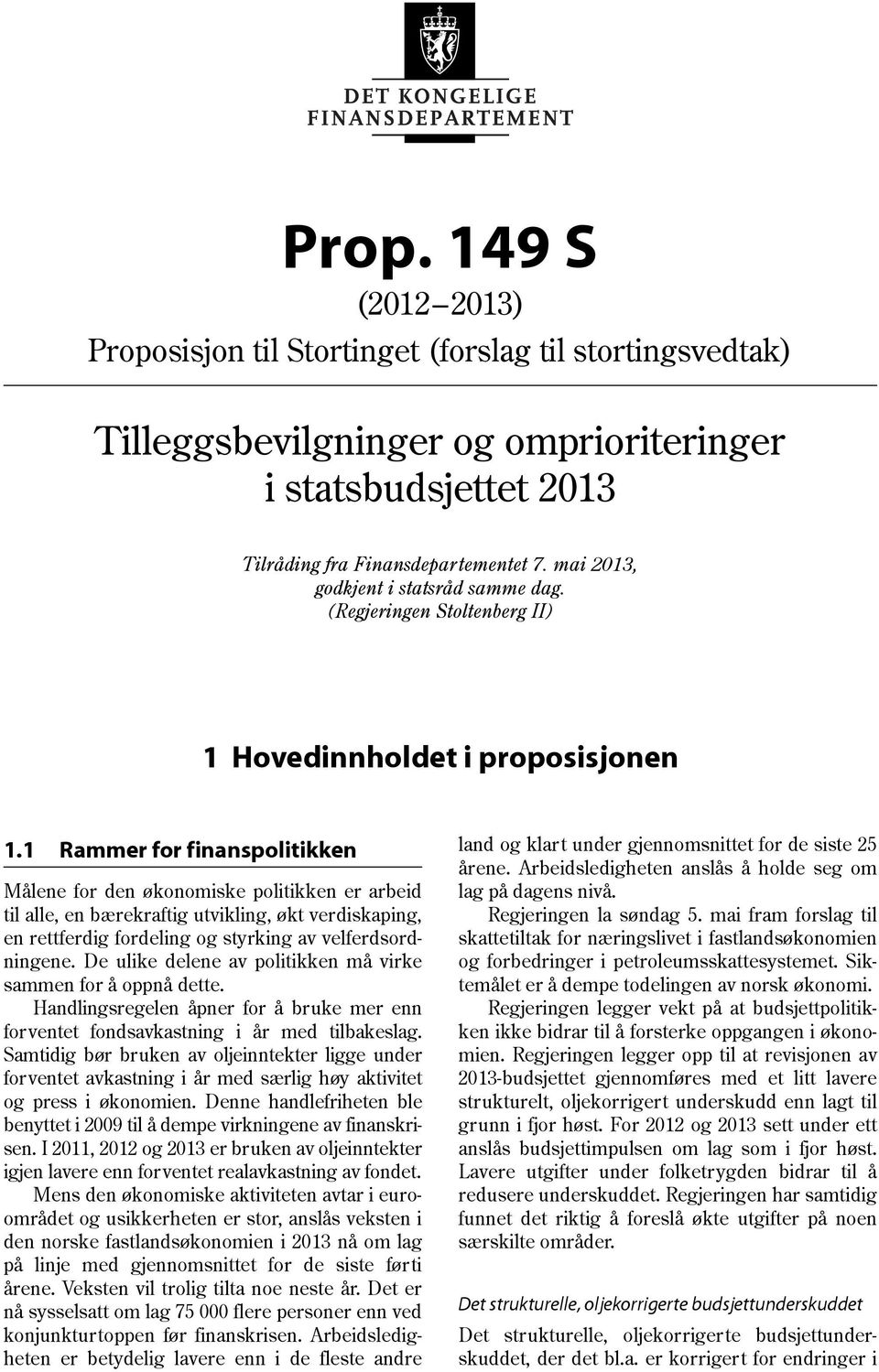 DET KONGELIGE
FINANSDEPARTEMENT

Prop. 149 S
(2012–2013)
Proposisjon til Stortinget (forslag til stortingsvedtak)

Tilleggsbevilgninger og omprioriteringer i statsbudsjettet 2013

Tilråding fra Finansdepartementet 7. mai 2013, godkjent i statsråd samme dag. (Regjeringen Stoltenberg II)

1 Hovedinnholdet i proposisjonen

1.1 Rammer for finanspolitikken

Målene for den økonomiske politikken er arbeid til alle, en bærekraftig utvikling, økt verdiskaping, en rettferdig fordeling og styrking av velferdsordningene. De ulike delene av politikken må virke sammen for å oppnå dette.

Handlingsregelen åpner for å bruke mer enn forventet fondsavkastning i år med tilbakeslag. Samtidig bør bruken av oljeinntekter ligge under forventet avkastning i år med særlig høy aktivitet og press i økonomien. Denne handlefriheten ble benyttet i 2009 til å dempe virkningene av finanskrisen. I 2011, 2012 og 2013 er bruken av oljeinntekter igjen lavere enn forventet realavkastning av fondet.

Mens den økonomiske aktiviteten avtar i euroområdet og usikkerheten er stor, anslås veksten i den norske fastlandsøkonomien i 2013 nå om lag på linje med gjennomsnittet for de siste førti årene. Veksten vil trolig tilta noe neste år. Det er nå sysselsatt om lag 75 000 flere personer enn ved konjunkturtoppen før finanskrisen. Arbeidsledigheten er betydelig lavere enn i de fleste andre land og klart under gjennomsnittet for de siste 25 årene. Arbeidsledigheten anslås å holde seg om lag på dagens nivå.

Regjeringen la søndag 5. mai fram forslag til skattetiltak for næringslivet i fastlandsøkonomien og forbedringer i petroleumsskattesystemet. Siktemålet er å dempe todelingen av norsk økonomi.

Regjeringen legger vekt på at budsjettpolitikken ikke bidrar til å forsterke oppgangen i økonomien. Regjeringen legger opp til at revisjonen av 2013-budsjettet gjennomføres med et litt lavere strukturelt, oljekorrigert underskudd enn lagt til grunn i fjor høst. For 2012 og 2013 sett under ett anslås budsjettimpulsen om lag som i fjor høst. Lavere utgifter under folketrygden bidrar til å redusere underskuddet. Regjeringen har samtidig funnet det riktig å foreslå økte utgifter på noen særskilte områder.

Det strukturelle, oljekorrigerte budsjettunderskuddet

Det strukturelle, oljekorrigerte budsjettunderskuddet, der det bl.a. er korrigert for endringer i